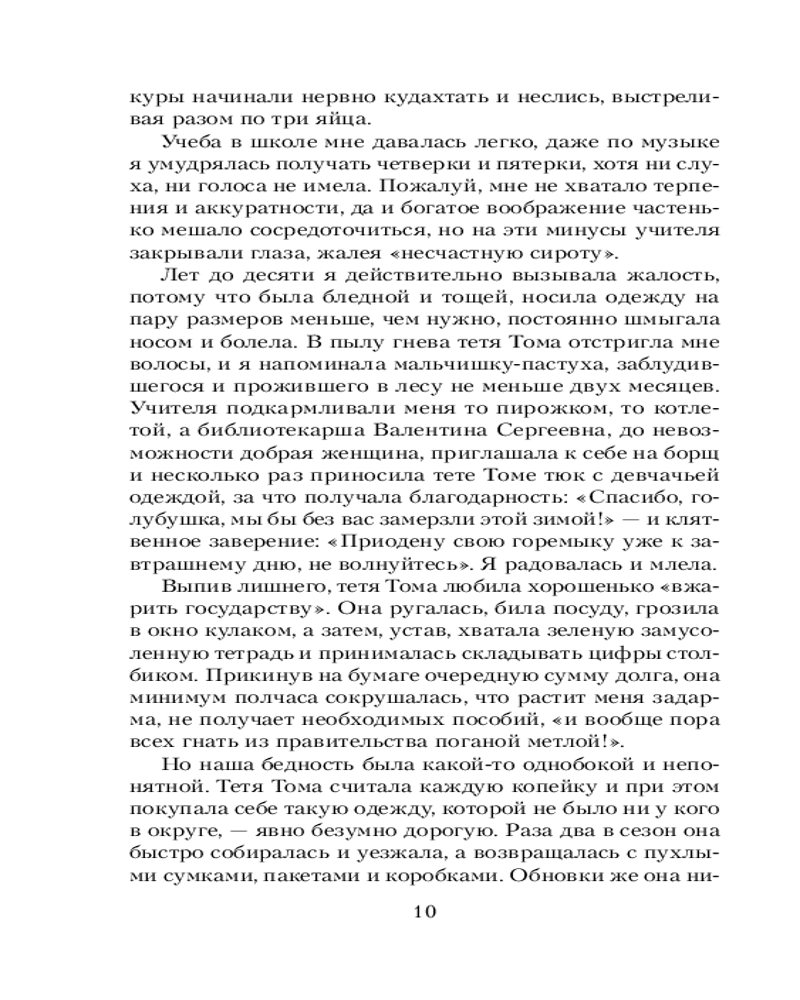 куры начинали нервно кудахтать и неслись, выстреливая разом по три яйца.

Учеба в школе мне давалась легко, даже по музыке я умудрялась получать четверки и пятерки, хотя ни слуха, ни голоса не имела. Пожалуй, мне не хватало терпения и аккуратности, да и богатое воображение частенько мешало сосредоточиться, но на эти минусы учителя закрывали глаза, жалея «несчастную сироту».

Лет до десяти я действительно вызывала жалость, потому что была бледной и тощей, носила одежду на пару размеров меньше, чем нужно, постоянно шмыгала носом и болела. В пылу гнева тетя Тома отстригла мне волосы, и я напоминала мальчишку-пастуха, заблудившегося и прожившего в лесу не меньше двух месяцев. Учителя подкармливали меня то пирожком, то котлетой, а библиотекарша Валентина Сергеевна, до невозможности добрая женщина, приглашала к себе на борщ и несколько раз приносила тете Томе тюк с девчачьей одеждой, за что получала благодарность: «Спасибо, голубушка, мы бы без вас замерзли этой зимой!» — и клятвенное заверение: «Приодену свою горемыку уже к завтрашнему дню, не волнуйтесь». Я радовалась и млела.

Выпив лишнего, тетя Тома любила хорошенько «вжарить государству». Она ругалась, била посуду, грозила в окно кулаком, а затем, устав, хватала зеленую замусоленную тетрадь и принималась складывать цифры столбиком. Прикинув на бумаге очередную сумму долга, она минимум полчаса сокрушалась, что растит меня задарма, не получает необходимых пособий, «и вообще пора всех гнать из правительства поганой метлой!».

Но наша бедность была какой-то однобокой и непонятной. Тетя Тома считала каждую копейку и при этом покупала себе такую одежду, которой не было ни у кого в округе, — явно безумно дорогую. Раза два в сезон она быстро собиралась и уезжала, а возвращалась с пухлыми сумками, пакетами и коробками. Обновки же она ни-

10